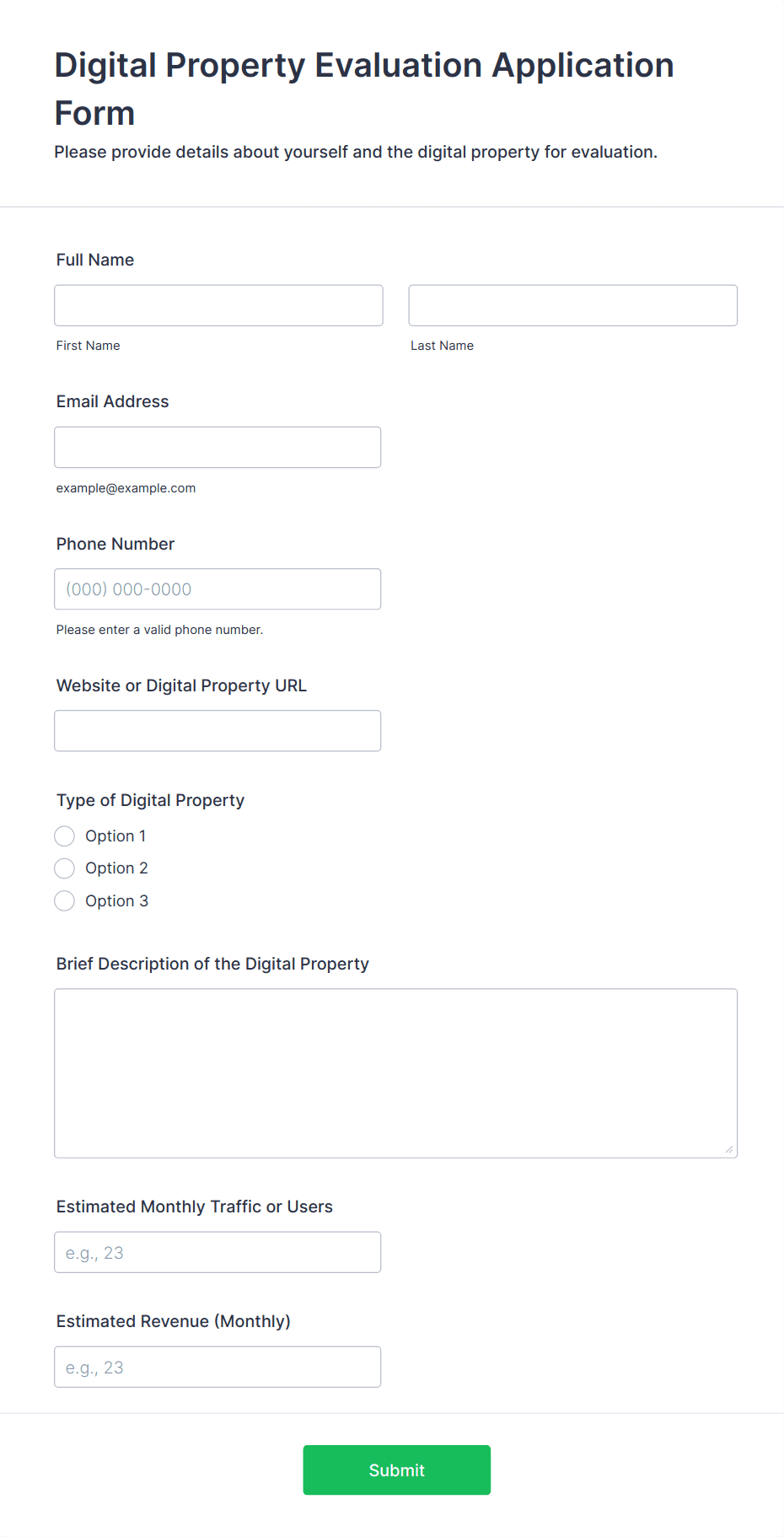 Digital Property Evaluation Application Form

Please provide details about yourself and the digital property for evaluation.

Full Name

First Name

Last Name

Email Address

example@example.com

Phone Number

(000) 000-0000

Please enter a valid phone number.

Website or Digital Property URL

Type of Digital Property

Option 1

Option 2

Option 3

Brief Description of the Digital Property

Estimated Monthly Traffic or Users

e.g., 23

Estimated Revenue (Monthly)

e.g., 23

Submit